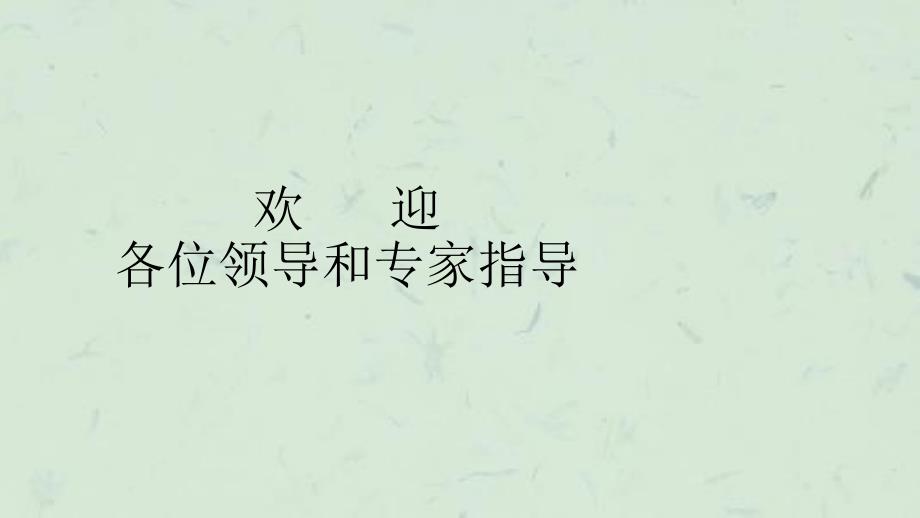 欢　　迎
各位领导和专家指导